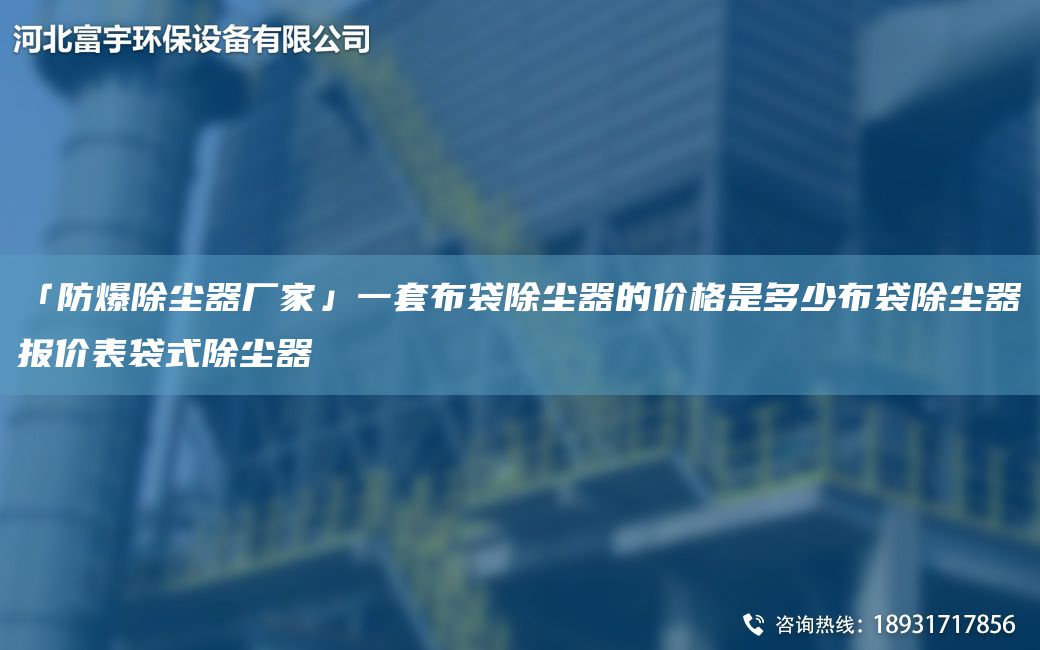 河北富宇环保设备有限公司

「防爆除尘器厂家」一套布袋除尘器的价格是多少布袋除尘器报价表袋式除尘器

咨询热线：18931717856